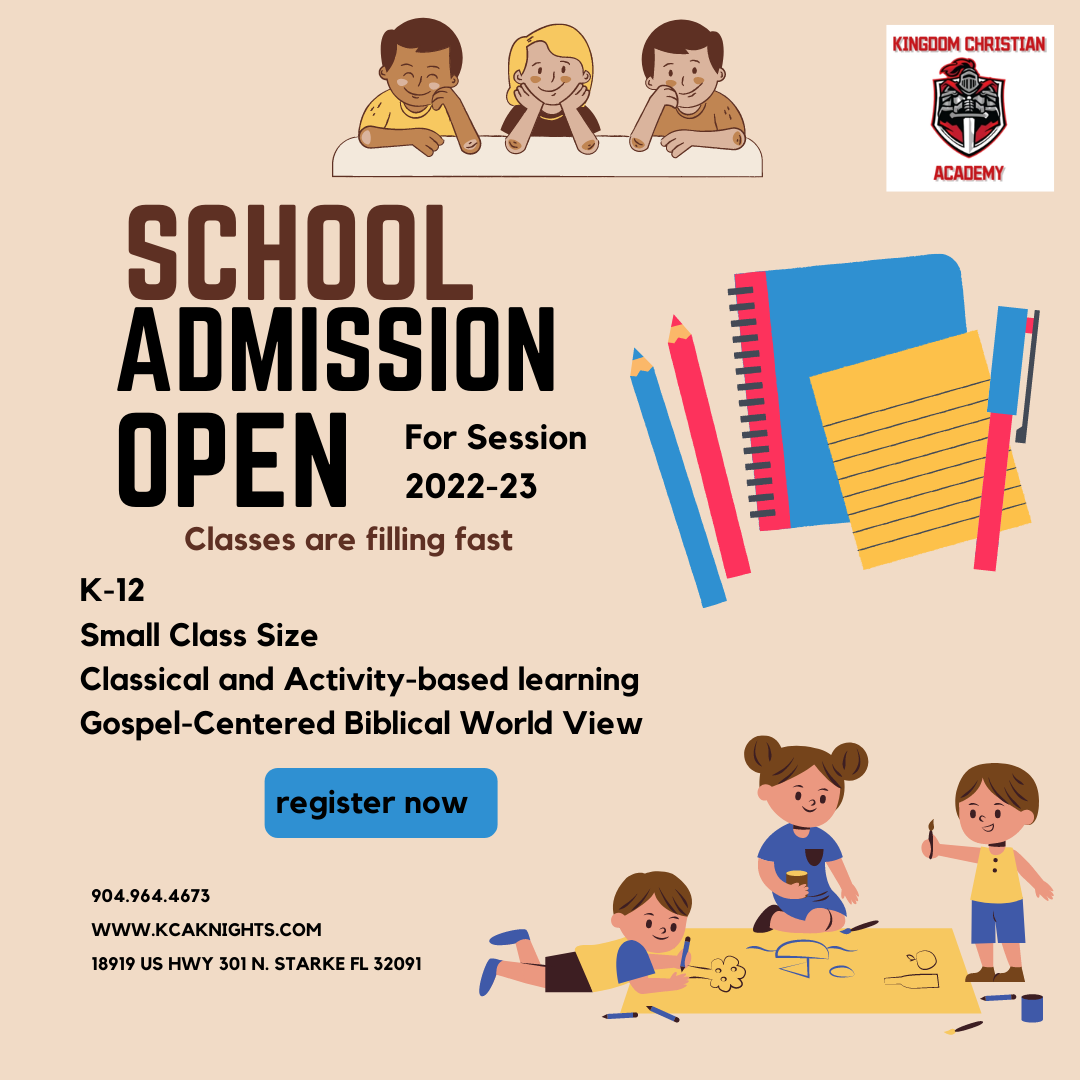 KINGDOM CHRISTIAN
ACADEMY

SCHOOL
ADMISSION
OPEN

For Session
2022-23

Classes are filling fast

K-12
Small Class Size
Classical and Activity-based learning
Gospel-Centered Biblical World View

register now

904.964.4673
WWW.KCAKNIGHTS.COM
18919 US HWY 301 N. STARKE FL 32091